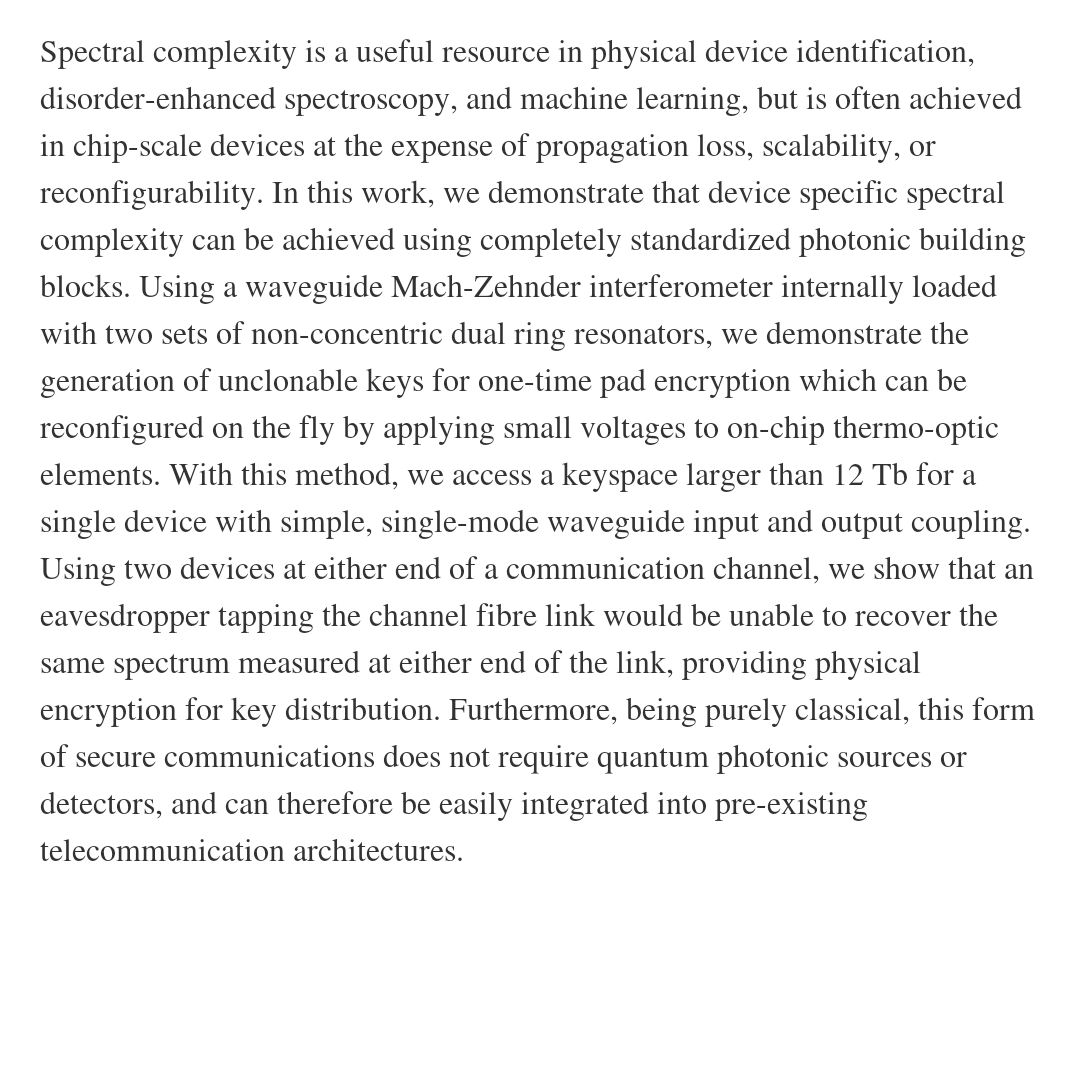 Spectral complexity is a useful resource in physical device identification, disorder-enhanced spectroscopy, and machine learning, but is often achieved in chip-scale devices at the expense of propagation loss, scalability, or reconfigurability. In this work, we demonstrate that device specific spectral complexity can be achieved using completely standardized photonic building blocks. Using a waveguide Mach-Zehnder interferometer internally loaded with two sets of non-concentric dual ring resonators, we demonstrate the generation of unclonable keys for one-time pad encryption which can be reconfigured on the fly by applying small voltages to on-chip thermo-optic elements. With this method, we access a keyspace larger than 12 Tb for a single device with simple, single-mode waveguide input and output coupling. Using two devices at either end of a communication channel, we show that an eavesdropper tapping the channel fibre link would be unable to recover the same spectrum measured at either end of the link, providing physical encryption for key distribution. Furthermore, being purely classical, this form of secure communications does not require quantum photonic sources or detectors, and can therefore be easily integrated into pre-existing telecommunication architectures.